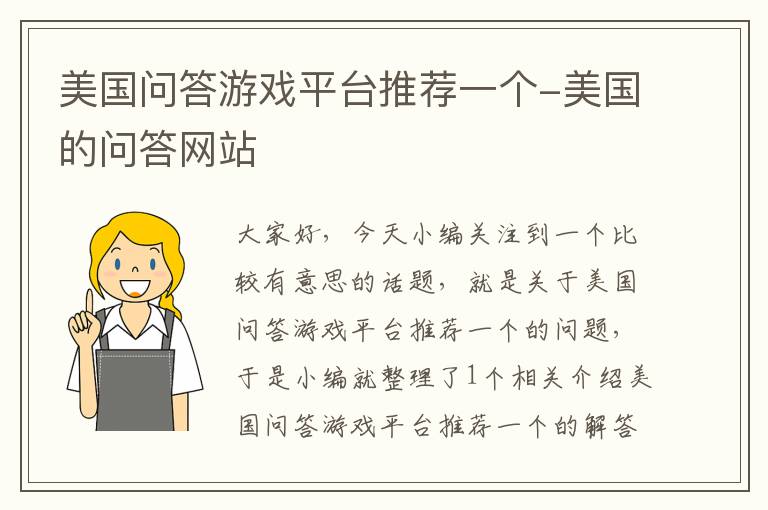 美国问答游戏平台推荐一个-美国的问答网站

大家好，今天小编关注到一个比较有意思的话题，就是关于美国问答游戏平台推荐一个的问题，于是小编就整理了1个相关介绍美国问答游戏平台推荐一个的解答